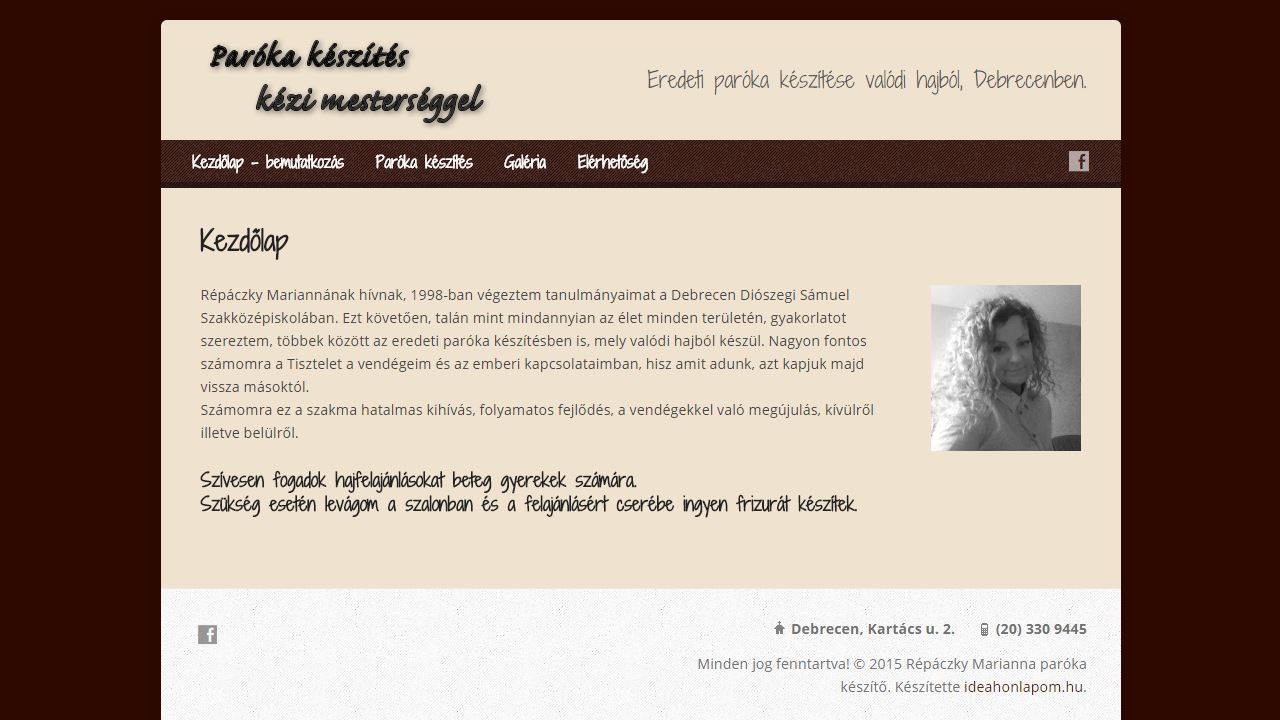 Paróka készítés
kézi mesterséggel

Eredeti paróka készítése valódi hajból, Debrecenben.

Kezdőlap - bemutatkozás  Paróka készítés  Galéria  Elérhetőség

Kezdőlap

Répáczky Mariannának hívnak, 1998-ban végeztem tanulmányaimat a Debrecen Diószegi Sámuel Szakközépiskolában. Ezt követően, talán mint mindannyian az élet minden területén, gyakorlatot szereztem, többek között az eredeti paróka készítésben is, mely valódi hajból készül. Nagyon fontos számomra a Tisztelet a vendégeim és az emberi kapcsolataimban, hisz amit adunk, azt kapjuk majd vissza másoktól.
Számomra ez a szakma hatalmas kihívás, folyamatos fejlődés, a vendégekkel való megújulás, kívülről illetve belülről.

Szívesen fogadok hajfelajánlásokat beteg gyerekek számára.
Szükség esetén levágom a szalonban és a felajánlásért cserébe ingyen frizurát készítek.

Debrecen, Kartács u. 2.  (20) 330 9445

Minden jog fenntartva! © 2015 Répáczky Marianna paróka készítő. Készítette ideahonlapom.hu.